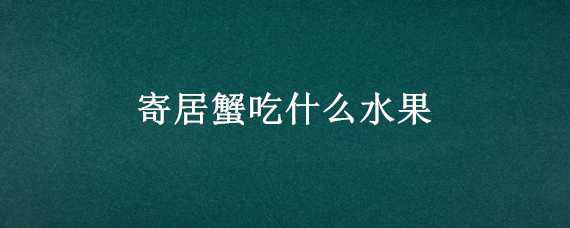 寄居蟹吃什么水果